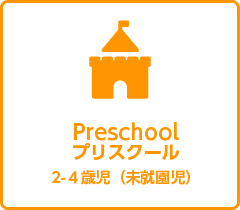 Preschool
プリスクール

2-4歳児（未就園児）